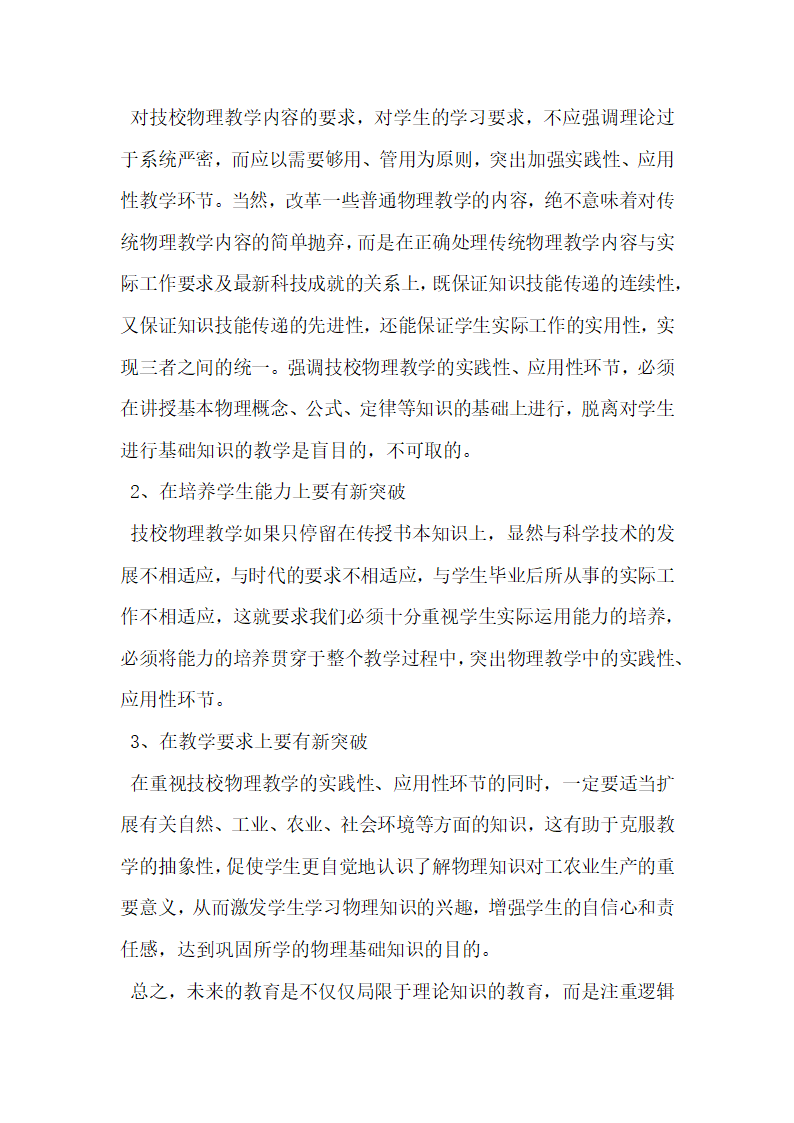 对技校物理教学内容的要求，对学生的学习要求，不应强调理论过于系统严密，而应以需要够用、管用为原则，突出加强实践性、应用性教学环节。当然，改革一些普通物理教学的内容，绝不意味着对传统物理教学内容的简单抛弃，而是在正确处理传统物理教学内容与实际工作要求及最新科技成就的关系上，既保证知识技能传递的连续性，又保证知识技能传递的先进性，还能保证学生实际工作的实用性，实现三者之间的统一。强调技校物理教学的实践性、应用性环节，必须在讲授基本物理概念、公式、定律等知识的基础上进行，脱离对学生进行基础知识的教学是盲目的，不可取的。

2、在培养学生能力上要有新突破

技校物理教学如果只停留在传授书本知识上，显然与科学技术的发展不相适应，与时代的要求不相适应，与学生毕业后所从事的实际工作不相适应，这就要求我们必须十分重视学生实际运用能力的培养，必须将能力的培养贯穿于整个教学过程中，突出物理教学中的实践性、应用性环节。

3、在教学要求上要有新突破

在重视技校物理教学的实践性、应用性环节的同时，一定要适当扩展有关自然、工业、农业、社会环境等方面的知识，这有助于克服教学的抽象性，促使学生更自觉地认识了解物理知识对工农业生产的重要意义，从而激发学生学习物理知识的兴趣，增强学生的自信心和责任感，达到巩固所学的物理基础知识的目的。

总之，未来的教育是不仅仅局限于理论知识的教育，而是注重逻辑